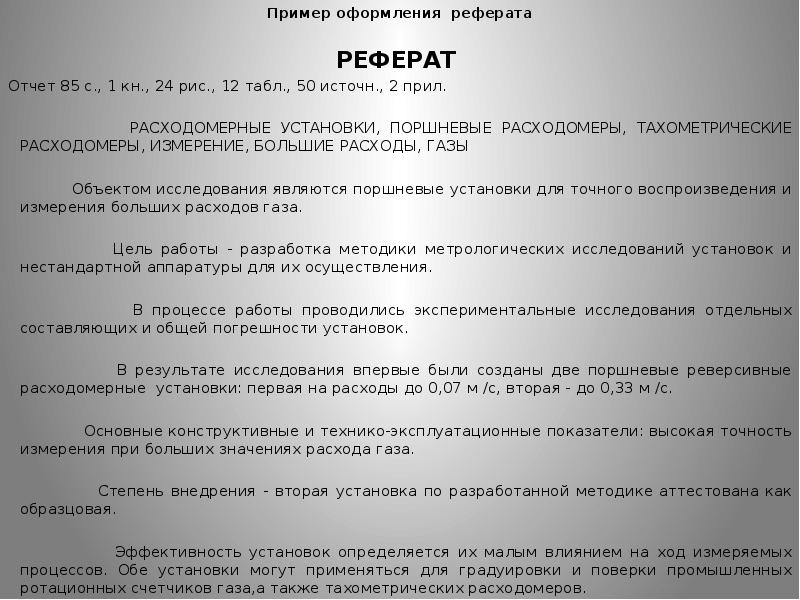 Пример оформления реферата

РЕФЕРАТ

Отчет 85 с., 1 кн., 24 рис., 12 табл., 50 источн., 2 прил.

РАСХОДОМЕРНЫЕ УСТАНОВКИ, ПОРШНЕВЫЕ РАСХОДОМЕРЫ, ТАХОМЕТРИЧЕСКИЕ РАСХОДОМЕРЫ, ИЗМЕРЕНИЕ, БОЛЬШИЕ РАСХОДЫ, ГАЗЫ

Объектом исследования являются поршневые установки для точного воспроизведения и измерения больших расходов газа.

Цель работы - разработка методики метрологических исследований установок и нестандартной аппаратуры для их осуществления.

В процессе работы проводились экспериментальные исследования отдельных составляющих и общей погрешности установок.

В результате исследования впервые были созданы две поршневые реверсивные расходомерные установки: первая на расходы до 0,07 м /с, вторая - до 0,33 м /с.

Основные конструктивные и технико-эксплуатационные показатели: высокая точность измерения при больших значениях расхода газа.

Степень внедрения - вторая установка по разработанной методике аттестована как образцовая.

Эффективность установок определяется их малым влиянием на ход измеряемых процессов. Обе установки могут применяться для градуировки и поверки промышленных ротационных счетчиков газа,а также тахометрических расходомеров.